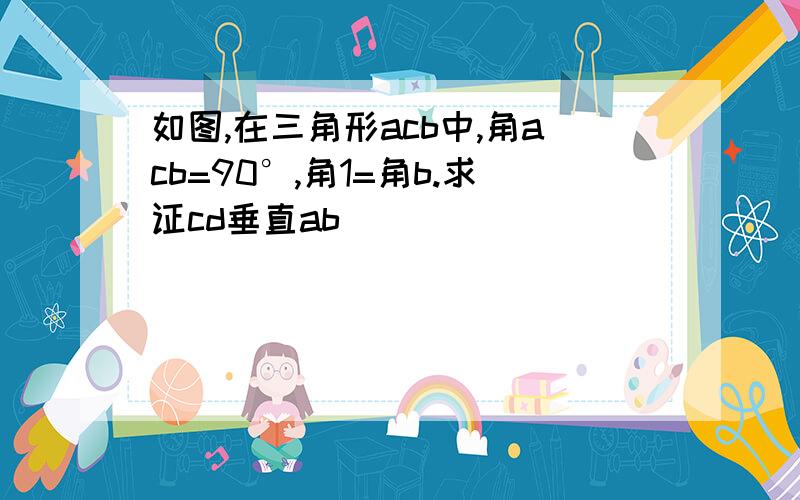 如图,在三角形acb中,角acb=90°,角1=角b.求证cd垂直ab